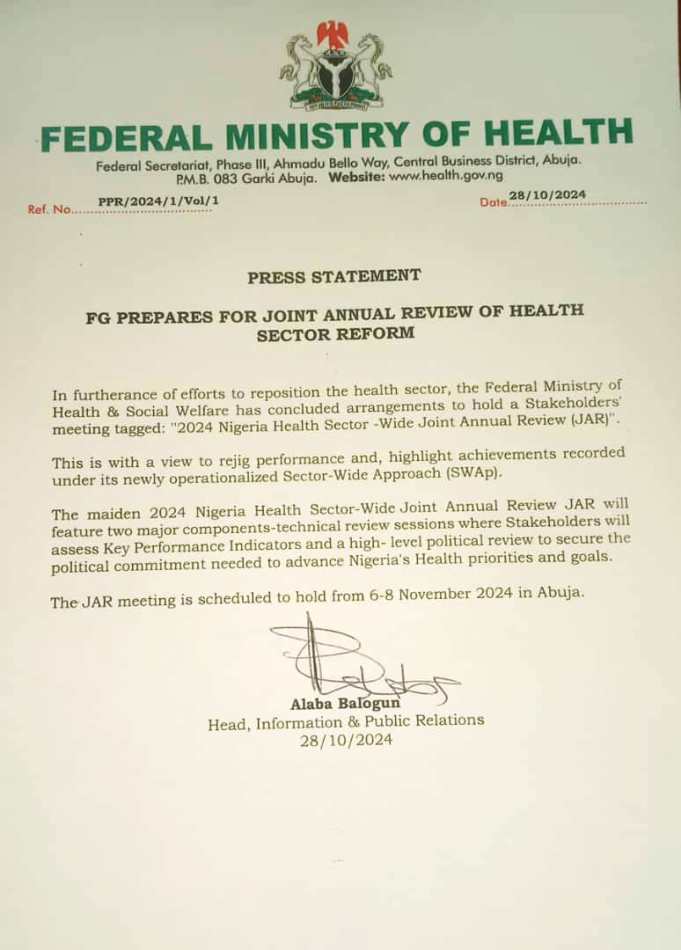 FEDERAL MINISTRY OF HEALTH

Federal Secretariat, Phase III, Ahmadu Bello Way, Central Business District, Abuja. P.M.B. 083 Garki Abuja. Website: www.health.gov.ng

Ref. No. PPR/2024/1/Vol/1

Date 28/10/2024

PRESS STATEMENT

FG PREPARES FOR JOINT ANNUAL REVIEW OF HEALTH SECTOR REFORM

In furtherance of efforts to reposition the health sector, the Federal Ministry of Health & Social Welfare has concluded arrangements to hold a Stakeholders' meeting tagged: "2024 Nigeria Health Sector -Wide Joint Annual Review (JAR)".

This is with a view to rejig performance and, highlight achievements recorded under its newly operationalized Sector-Wide Approach (SWAp).

The maiden 2024 Nigeria Health Sector-Wide Joint Annual Review JAR will feature two major components-technical review sessions where Stakeholders will assess Key Performance Indicators and a high- level political review to secure the political commitment needed to advance Nigeria's Health priorities and goals.

The JAR meeting is scheduled to hold from 6-8 November 2024 in Abuja.

Alaba Balogun
Head, Information & Public Relations
28/10/2024